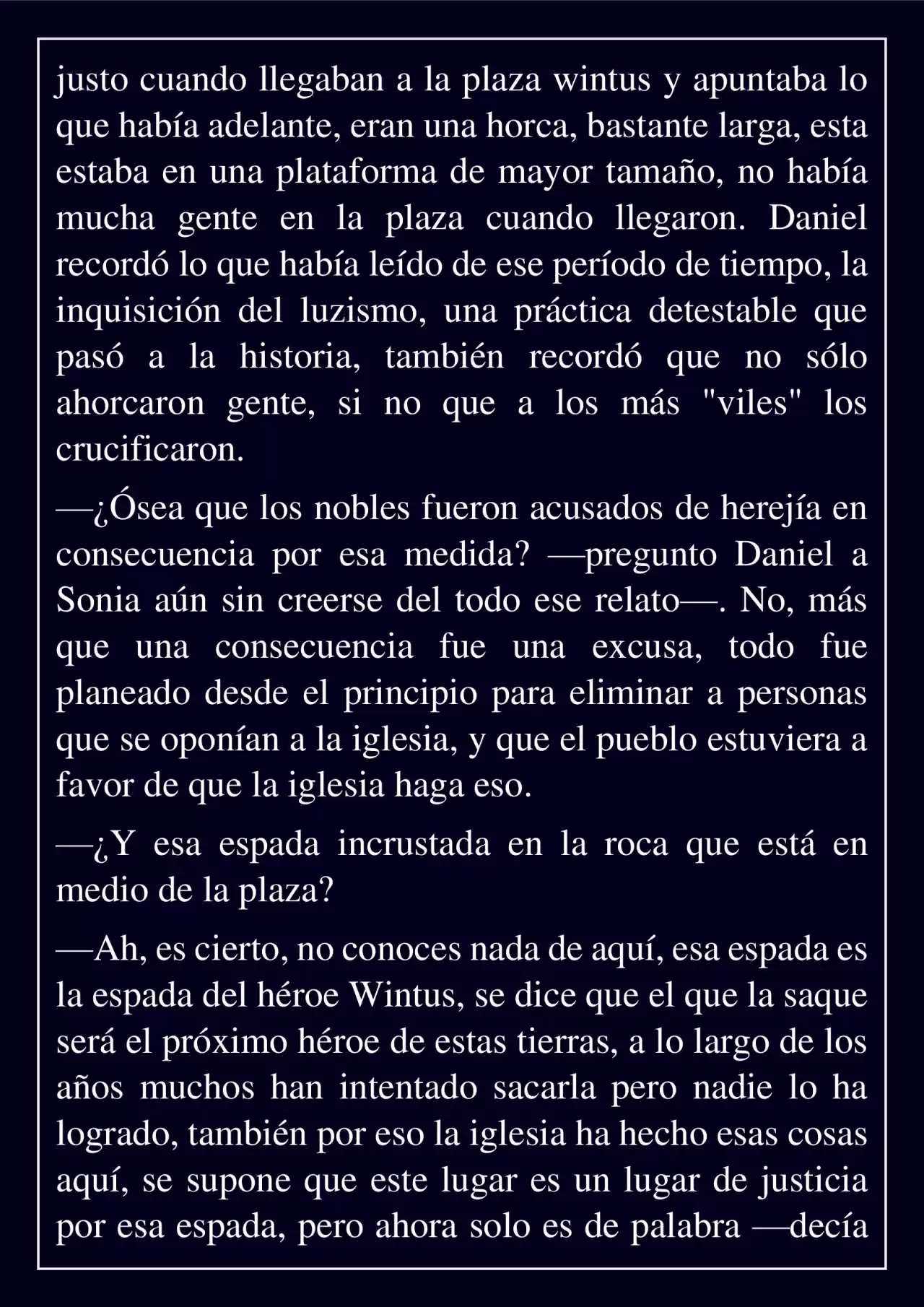 justo cuando llegaban a la plaza wintus y apuntaba lo que había adelante, eran una horca, bastante larga, esta estaba en una plataforma de mayor tamaño, no había mucha gente en la plaza cuando llegaron. Daniel recordó lo que había leído de ese período de tiempo, la inquisición del luzismo, una práctica detestable que pasó a la historia, también recordó que no sólo ahorcaron gente, si no que a los más "viles" los crucificaron.

—¿Ósea que los nobles fueron acusados de herejía en consecuencia por esa medida? —pregunto Daniel a Sonia aún sin creerse del todo ese relato—. No, más que una consecuencia fue una excusa, todo fue planeado desde el principio para eliminar a personas que se oponían a la iglesia, y que el pueblo estuviera a favor de que la iglesia haga eso.

—¿Y esa espada incrustada en la roca que está en medio de la plaza?

—Ah, es cierto, no conoces nada de aquí, esa espada es la espada del héroe Wintus, se dice que el que la saque será el próximo héroe de estas tierras, a lo largo de los años muchos han intentado sacarla pero nadie lo ha logrado, también por eso la iglesia ha hecho esas cosas aquí, se supone que este lugar es un lugar de justicia por esa espada, pero ahora solo es de palabra —decía